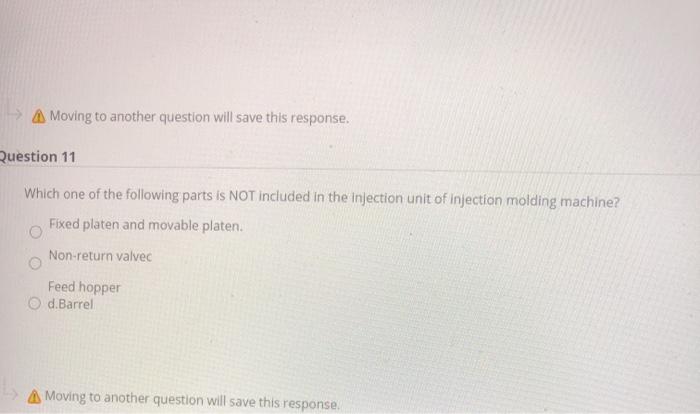 Moving to another question will save this response.

Question 11

Which one of the following parts is NOT included in the injection unit of injection molding machine?

Fixed platen and movable platen.

Non-return valvec

Feed hopper

d.Barrel

Moving to another question will save this response.